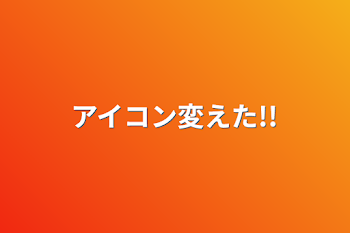 アイコン変えた!!